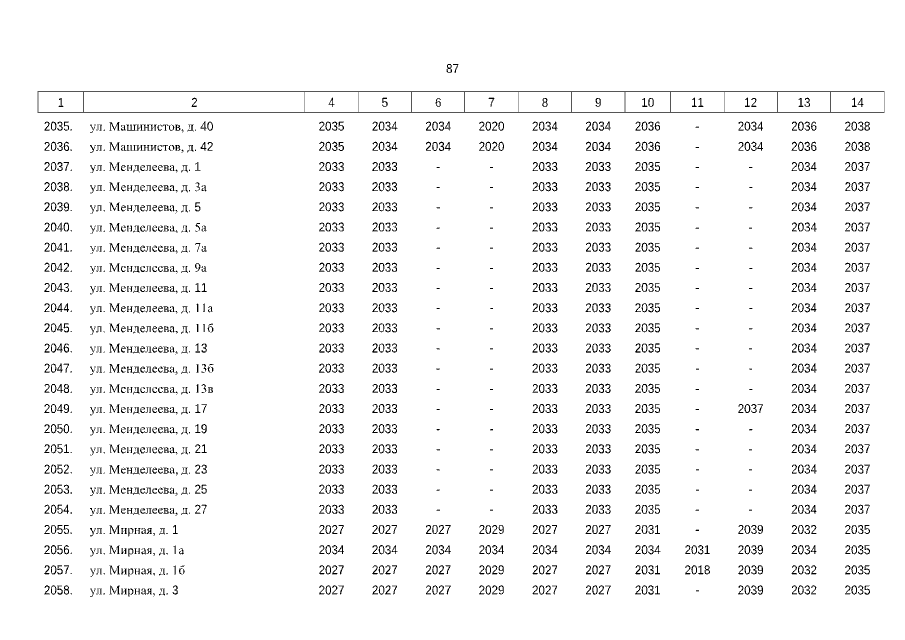 87

| 1 | 2 | 4 | 5 | 6 | 7 | 8 | 9 | 10 | 11 | 12 | 13 | 14 |
|---|---|---|---|---|---|---|---|---|---|---|---|---|
| 2035. | ул. Машинистов, д. 40 | 2035 | 2034 | 2034 | 2020 | 2034 | 2034 | 2036 | - | 2034 | 2036 | 2038 |
| 2036. | ул. Машинистов, д. 42 | 2035 | 2034 | 2034 | 2020 | 2034 | 2034 | 2036 | - | 2034 | 2036 | 2038 |
| 2037. | ул. Менделеева, д. 1 | 2033 | 2033 | - | - | 2033 | 2033 | 2035 | - | - | 2034 | 2037 |
| 2038. | ул. Менделеева, д. 3а | 2033 | 2033 | - | - | 2033 | 2033 | 2035 | - | - | 2034 | 2037 |
| 2039. | ул. Менделеева, д. 5 | 2033 | 2033 | - | - | 2033 | 2033 | 2035 | - | - | 2034 | 2037 |
| 2040. | ул. Менделеева, д. 5а | 2033 | 2033 | - | - | 2033 | 2033 | 2035 | - | - | 2034 | 2037 |
| 2041. | ул. Менделеева, д. 7а | 2033 | 2033 | - | - | 2033 | 2033 | 2035 | - | - | 2034 | 2037 |
| 2042. | ул. Менделеева, д. 9а | 2033 | 2033 | - | - | 2033 | 2033 | 2035 | - | - | 2034 | 2037 |
| 2043. | ул. Менделеева, д. 11 | 2033 | 2033 | - | - | 2033 | 2033 | 2035 | - | - | 2034 | 2037 |
| 2044. | ул. Менделеева, д. 11а | 2033 | 2033 | - | - | 2033 | 2033 | 2035 | - | - | 2034 | 2037 |
| 2045. | ул. Менделеева, д. 11б | 2033 | 2033 | - | - | 2033 | 2033 | 2035 | - | - | 2034 | 2037 |
| 2046. | ул. Менделеева, д. 13 | 2033 | 2033 | - | - | 2033 | 2033 | 2035 | - | - | 2034 | 2037 |
| 2047. | ул. Менделеева, д. 13б | 2033 | 2033 | - | - | 2033 | 2033 | 2035 | - | - | 2034 | 2037 |
| 2048. | ул. Менделеева, д. 13в | 2033 | 2033 | - | - | 2033 | 2033 | 2035 | - | - | 2034 | 2037 |
| 2049. | ул. Менделеева, д. 17 | 2033 | 2033 | - | - | 2033 | 2033 | 2035 | - | 2037 | 2034 | 2037 |
| 2050. | ул. Менделеева, д. 19 | 2033 | 2033 | - | - | 2033 | 2033 | 2035 | - | - | 2034 | 2037 |
| 2051. | ул. Менделеева, д. 21 | 2033 | 2033 | - | - | 2033 | 2033 | 2035 | - | - | 2034 | 2037 |
| 2052. | ул. Менделеева, д. 23 | 2033 | 2033 | - | - | 2033 | 2033 | 2035 | - | - | 2034 | 2037 |
| 2053. | ул. Менделеева, д. 25 | 2033 | 2033 | - | - | 2033 | 2033 | 2035 | - | - | 2034 | 2037 |
| 2054. | ул. Менделеева, д. 27 | 2033 | 2033 | - | - | 2033 | 2033 | 2035 | - | - | 2034 | 2037 |
| 2055. | ул. Мирная, д. 1 | 2027 | 2027 | 2027 | 2029 | 2027 | 2027 | 2031 | - | 2039 | 2032 | 2035 |
| 2056. | ул. Мирная, д. 1а | 2034 | 2034 | 2034 | 2034 | 2034 | 2034 | 2034 | 2031 | 2039 | 2034 | 2035 |
| 2057. | ул. Мирная, д. 1б | 2027 | 2027 | 2027 | 2029 | 2027 | 2027 | 2031 | 2018 | 2039 | 2032 | 2035 |
| 2058. | ул. Мирная, д. 3 | 2027 | 2027 | 2027 | 2029 | 2027 | 2027 | 2031 | - | 2039 | 2032 | 2035 |